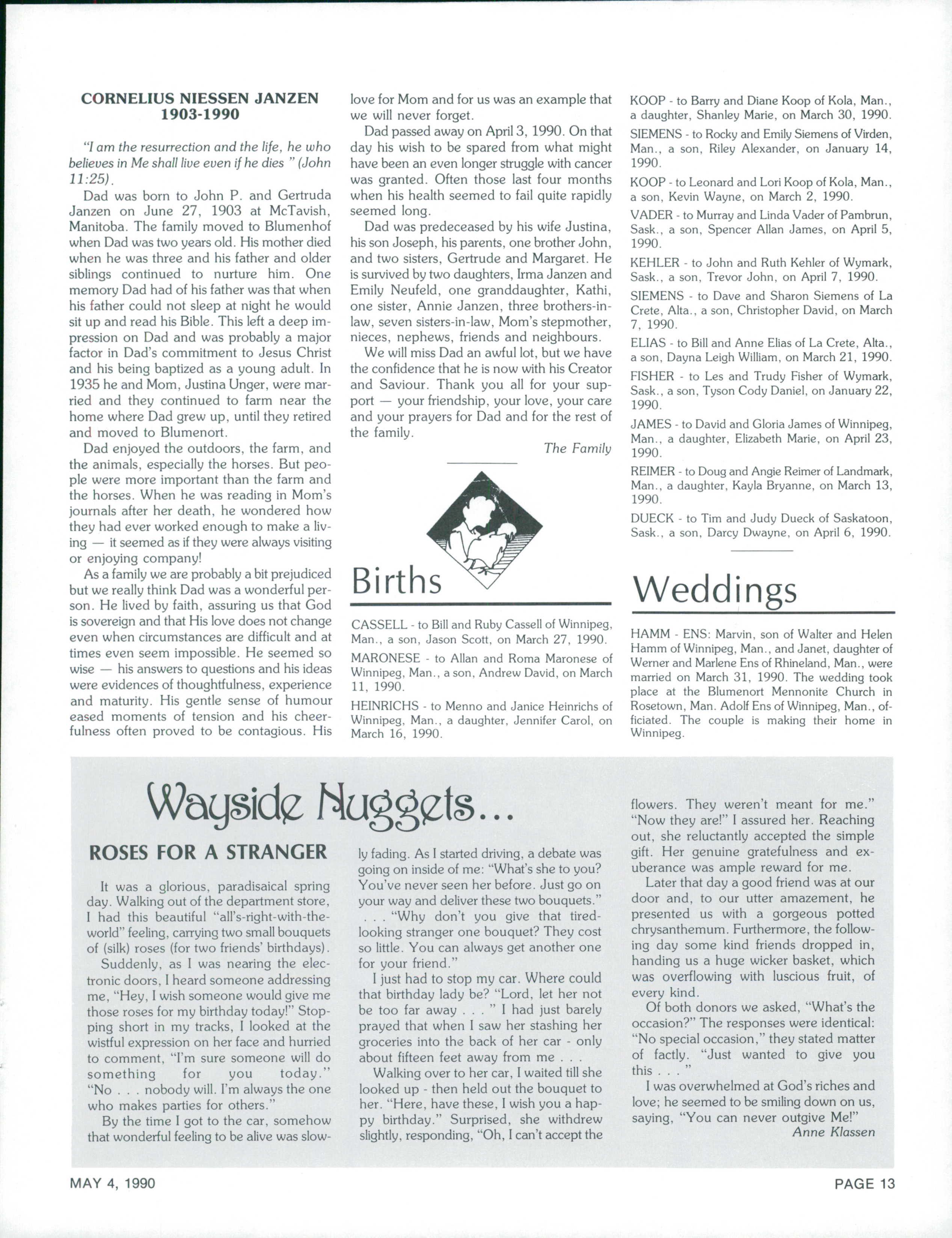 CORNELIUS NIESSEN JANZEN
1903-1990

"I am the resurrection and the life, he who believes in Me shall live even if he dies " (John 11:25).

Dad was born to John P. and Gertruda Janzen on June 27, 1903 at McTavish, Manitoba. The family moved to Blumenhof when Dad was two years old. His mother died when he was three and his father and older siblings continued to nurture him. One memory Dad had of his father was that when his father could not sleep at night he would sit up and read his Bible. This left a deep impression on Dad and was probably a major factor in Dad's commitment to Jesus Christ and his being baptized as a young adult. In 1935 he and Mom, Justina Unger, were married and they continued to farm near the home where Dad grew up, until they retired and moved to Blumenort.

Dad enjoyed the outdoors, the farm, and the animals, especially the horses. But people were more important than the farm and the horses. When he was reading in Mom's journals after her death, he wondered how they had ever worked enough to make a living — it seemed as if they were always visiting or enjoying company!

As a family we are probably a bit prejudiced but we really think Dad was a wonderful person. He lived by faith, assuring us that God is sovereign and that His love does not change even when circumstances are difficult and at times even seem impossible. He seemed so wise — his answers to questions and his ideas were evidences of thoughtfulness, experience and maturity. His gentle sense of humour eased moments of tension and his cheerfulness often proved to be contagious. His love for Mom and for us was an example that we will never forget.

Dad passed away on April 3, 1990. On that day his wish to be spared from what might have been an even longer struggle with cancer was granted. Often those last four months when his health seemed to fail quite rapidly seemed long.

Dad was predeceased by his wife Justina, his son Joseph, his parents, one brother John, and two sisters, Gertrude and Margaret. He is survived by two daughters, Irma Janzen and Emily Neufeld, one granddaughter, Kathi, one sister, Annie Janzen, three brothers-in-law, seven sisters-in-law, Mom's stepmother, nieces, nephews, friends and neighbours.

We will miss Dad an awful lot, but we have the confidence that he is now with his Creator and Saviour. Thank you all for your support — your friendship, your love, your care and your prayers for Dad and for the rest of the family.

The Family

Births

CASSELL - to Bill and Ruby Cassell of Winnipeg, Man., a son, Jason Scott, on March 27, 1990.

MARONESE - to Allan and Roma Maronese of Winnipeg, Man., a son, Andrew David, on March 11, 1990.

HEINRICHS - to Menno and Janice Heinrichs of Winnipeg, Man., a daughter, Jennifer Carol, on March 16, 1990.

KOOP - to Barry and Diane Koop of Kola, Man., a daughter, Shanley Marie, on March 30, 1990.

SIEMENS - to Rocky and Emily Siemens of Virden, Man., a son, Riley Alexander, on January 14, 1990.

KOOP - to Leonard and Lori Koop of Kola, Man., a son, Kevin Wayne, on March 2, 1990.

VADER - to Murray and Linda Vader of Pambrun, Sask., a son, Spencer Allan James, on April 5, 1990.

KEHLER - to John and Ruth Kehler of Wymark, Sask., a son, Trevor John, on April 7, 1990.

SIEMENS - to Dave and Sharon Siemens of La Crete, Alta., a son, Christopher David, on March 7, 1990.

ELIAS - to Bill and Anne Elias of La Crete, Alta., a son, Dayna Leigh William, on March 21, 1990.

FISHER - to Les and Trudy Fisher of Wymark, Sask., a son, Tyson Cody Daniel, on January 22, 1990.

JAMES - to David and Gloria James of Winnipeg, Man., a daughter, Elizabeth Marie, on April 23, 1990.

REIMER - to Doug and Angie Reimer of Landmark, Man., a daughter, Kayla Bryanne, on March 13, 1990.

DUECK - to Tim and Judy Dueck of Saskatoon, Sask., a son, Darcy Dwayne, on April 6, 1990.

Weddings

HAMM - ENS: Marvin, son of Walter and Helen Hamm of Winnipeg, Man., and Janet, daughter of Werner and Marlene Ens of Rhineland, Man., were married on March 31, 1990. The wedding took place at the Blumenort Mennonite Church in Rosetown, Man. Adolf Ens of Winnipeg, Man., officiated. The couple is making their home in Winnipeg.

Wayside Nuggets...

ROSES FOR A STRANGER

It was a glorious, paradisaical spring day. Walking out of the department store, I had this beautiful "all's-right-with-the-world" feeling, carrying two small bouquets of (silk) roses (for two friends' birthdays).

Suddenly, as I was nearing the electronic doors, I heard someone addressing me, "Hey, I wish someone would give me those roses for my birthday today!" Stopping short in my tracks, I looked at the wistful expression on her face and hurried to comment, "I'm sure someone will do something for you today." "No . . . nobody will. I'm always the one who makes parties for others."

By the time I got to the car, somehow that wonderful feeling to be alive was slowly fading. As I started driving, a debate was going on inside of me: "What's she to you? You've never seen her before. Just go on your way and deliver these two bouquets." . . . "Why don't you give that tired-looking stranger one bouquet? They cost so little. You can always get another one for your friend."

I just had to stop my car. Where could that birthday lady be? "Lord, let her not be too far away . . . " I had just barely prayed that when I saw her stashing her groceries into the back of her car - only about fifteen feet away from me . . .

Walking over to her car, I waited till she looked up - then held out the bouquet to her. "Here, have these, I wish you a happy birthday." Surprised, she withdrew slightly, responding, "Oh, I can't accept the flowers. They weren't meant for me." "Now they are!" I assured her. Reaching out, she reluctantly accepted the simple gift. Her genuine gratefulness and exuberance was ample reward for me.

Later that day a good friend was at our door and, to our utter amazement, he presented us with a gorgeous potted chrysanthemum. Furthermore, the following day some kind friends dropped in, handing us a huge wicker basket, which was overflowing with luscious fruit, of every kind.

Of both donors we asked, "What's the occasion?" The responses were identical: "No special occasion," they stated matter of factly. "Just wanted to give you this . . . "

I was overwhelmed at God's riches and love; he seemed to be smiling down on us, saying, "You can never outgive Me!"

Anne Klassen

MAY 4, 1990

PAGE 13